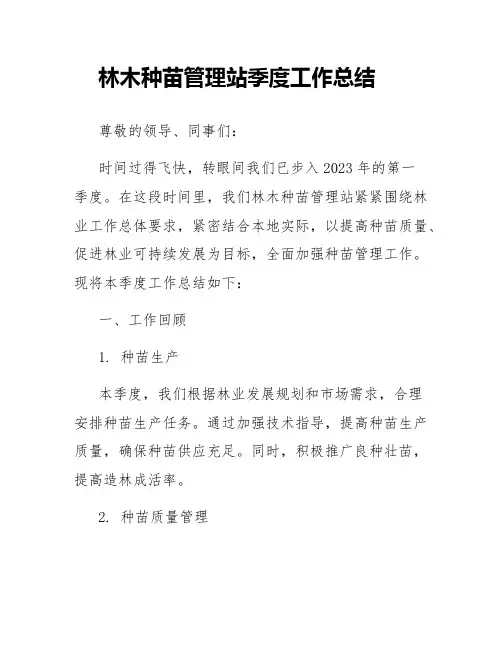 林木种苗管理站季度工作总结

尊敬的领导、同事们：

时间过得飞快，转眼间我们已步入2023年的第一季度。在这段时间里，我们林木种苗管理站紧紧围绕林业工作总体要求，紧密结合本地实际，以提高种苗质量、促进林业可持续发展为目标，全面加强种苗管理工作。现将本季度工作总结如下：

一、工作回顾

1. 种苗生产

本季度，我们根据林业发展规划和市场需求，合理安排种苗生产任务。通过加强技术指导，提高种苗生产质量，确保种苗供应充足。同时，积极推广良种壮苗，提高造林成活率。

2. 种苗质量管理